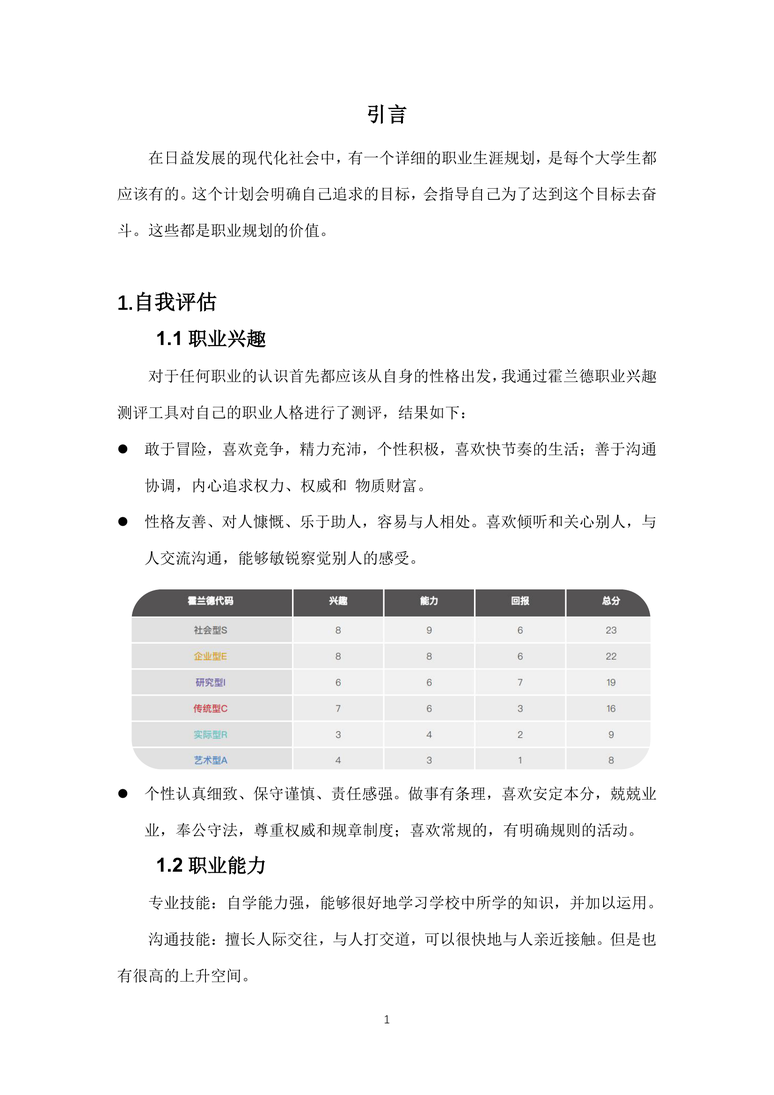 引言

在日益发展的现代化社会中，有一个详细的职业生涯规划，是每个大学生都应该有的。这个计划会明确自己追求的目标，会指导自己为了达到这个目标去奋斗。这些都是职业规划的价值。

1.自我评估

1.1 职业兴趣

对于任何职业的认识首先都应该从自身的性格出发，我通过霍兰德职业兴趣测评工具对自己的职业人格进行了测评，结果如下：

● 敢于冒险，喜欢竞争，精力充沛，个性积极，喜欢快节奏的生活；善于沟通协调，内心追求权力、权威和 物质财富。

● 性格友善、对人慷慨、乐于助人，容易与人相处。喜欢倾听和关心别人，与人交流沟通，能够敏锐察觉别人的感受。

| 霍兰德代码 | 兴趣 | 能力 | 回报 | 总分 |
|---|---|---|---|---|
| 社会型S | 8 | 9 | 6 | 23 |
| 企业型E | 8 | 8 | 6 | 22 |
| 研究型I | 6 | 6 | 7 | 19 |
| 传统型C | 7 | 6 | 3 | 16 |
| 实际型R | 3 | 4 | 2 | 9 |
| 艺术型A | 4 | 3 | 1 | 8 |

● 个性认真细致、保守谨慎、责任感强。做事有条理，喜欢安定本分，兢兢业业，奉公守法，尊重权威和规章制度；喜欢常规的，有明确规则的活动。

1.2 职业能力

专业技能：自学能力强，能够很好地学习学校中所学的知识，并加以运用。

沟通技能：擅长人际交往，与人打交道，可以很快地与人亲近接触。但是也有很高的上升空间。

1